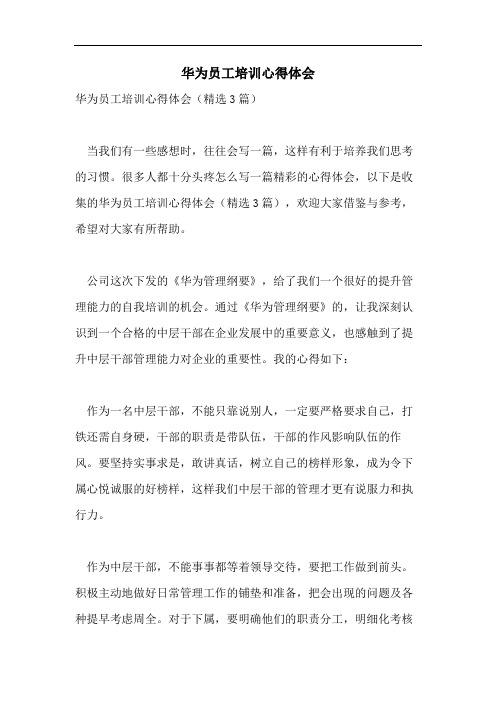 华为员工培训心得体会

华为员工培训心得体会（精选3篇）

当我们有一些感想时，往往会写一篇，这样有利于培养我们思考的习惯。很多人都十分头疼怎么写一篇精彩的心得体会，以下是收集的华为员工培训心得体会（精选3篇），欢迎大家借鉴与参考，希望对大家有所帮助。

公司这次下发的《华为管理纲要》，给了我们一个很好的提升管理能力的自我培训的机会。通过《华为管理纲要》的，让我深刻认识到一个合格的中层干部在企业发展中的重要意义，也感触到了提升中层干部管理能力对企业的重要性。我的心得如下：

作为一名中层干部，不能只靠说别人，一定要严格要求自己，打铁还需自身硬，干部的职责是带队伍，干部的作风影响队伍的作风。要坚持实事求是，敢讲真话，树立自己的榜样形象，成为令下属心悦诚服的好榜样，这样我们中层干部的管理才更有说服力和执行力。

作为中层干部，不能事事都等着领导交待，要把工作做到前头。积极主动地做好日常管理工作的铺垫和准备，把会出现的问题及各种提早考虑周全。对于下属，要明确他们的职责分工，明细化考核